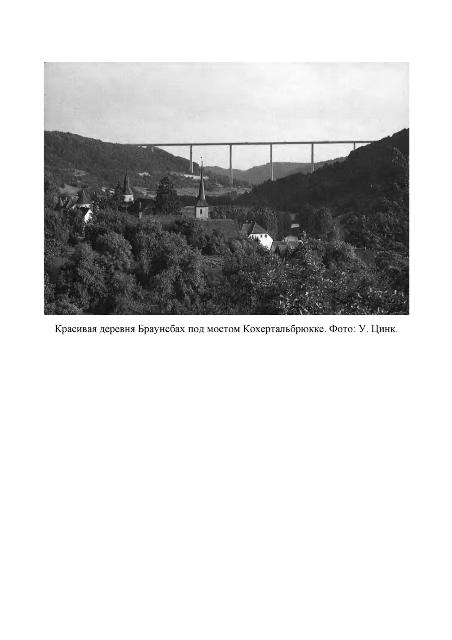 Красивая деревня Браунсбах под мостом Кохертальбрюкке. Фото: У. Цинк.